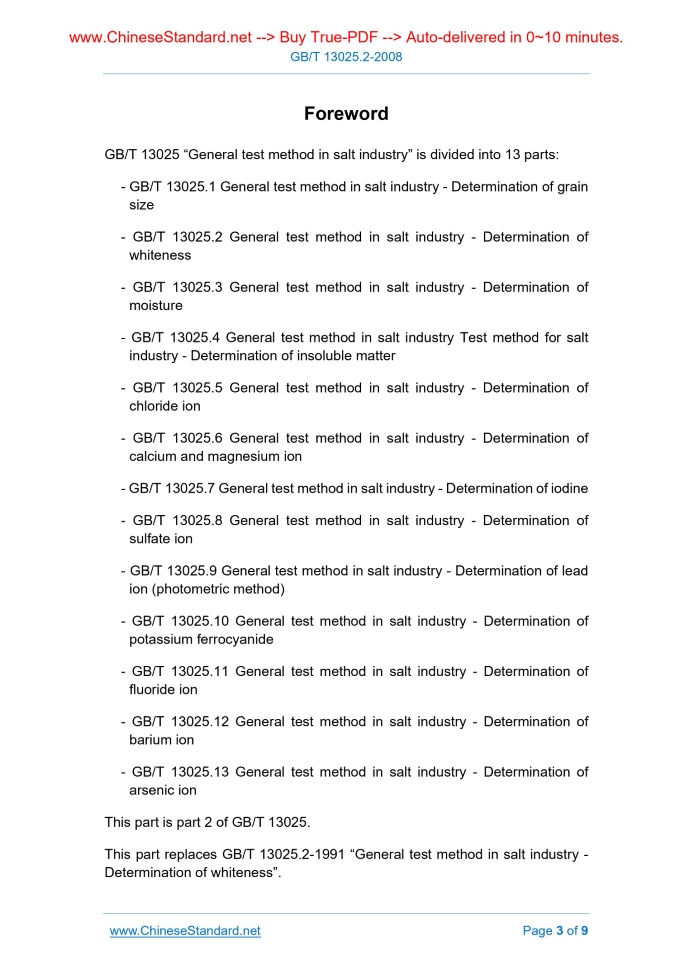 www.ChineseStandard.net --> Buy True-PDF --> Auto-delivered in 0~10 minutes.
GB/T 13025.2-2008

Foreword

GB/T 13025 “General test method in salt industry” is divided into 13 parts:

- GB/T 13025.1 General test method in salt industry - Determination of grain size

- GB/T 13025.2 General test method in salt industry - Determination of whiteness

- GB/T 13025.3 General test method in salt industry - Determination of moisture

- GB/T 13025.4 General test method in salt industry Test method for salt industry - Determination of insoluble matter

- GB/T 13025.5 General test method in salt industry - Determination of chloride ion

- GB/T 13025.6 General test method in salt industry - Determination of calcium and magnesium ion

- GB/T 13025.7 General test method in salt industry - Determination of iodine

- GB/T 13025.8 General test method in salt industry - Determination of sulfate ion

- GB/T 13025.9 General test method in salt industry - Determination of lead ion (photometric method)

- GB/T 13025.10 General test method in salt industry - Determination of potassium ferrocyanide

- GB/T 13025.11 General test method in salt industry - Determination of fluoride ion

- GB/T 13025.12 General test method in salt industry - Determination of barium ion

- GB/T 13025.13 General test method in salt industry - Determination of arsenic ion

This part is part 2 of GB/T 13025.

This part replaces GB/T 13025.2-1991 “General test method in salt industry - Determination of whiteness”.

www.ChineseStandard.net
Page 3 of 9